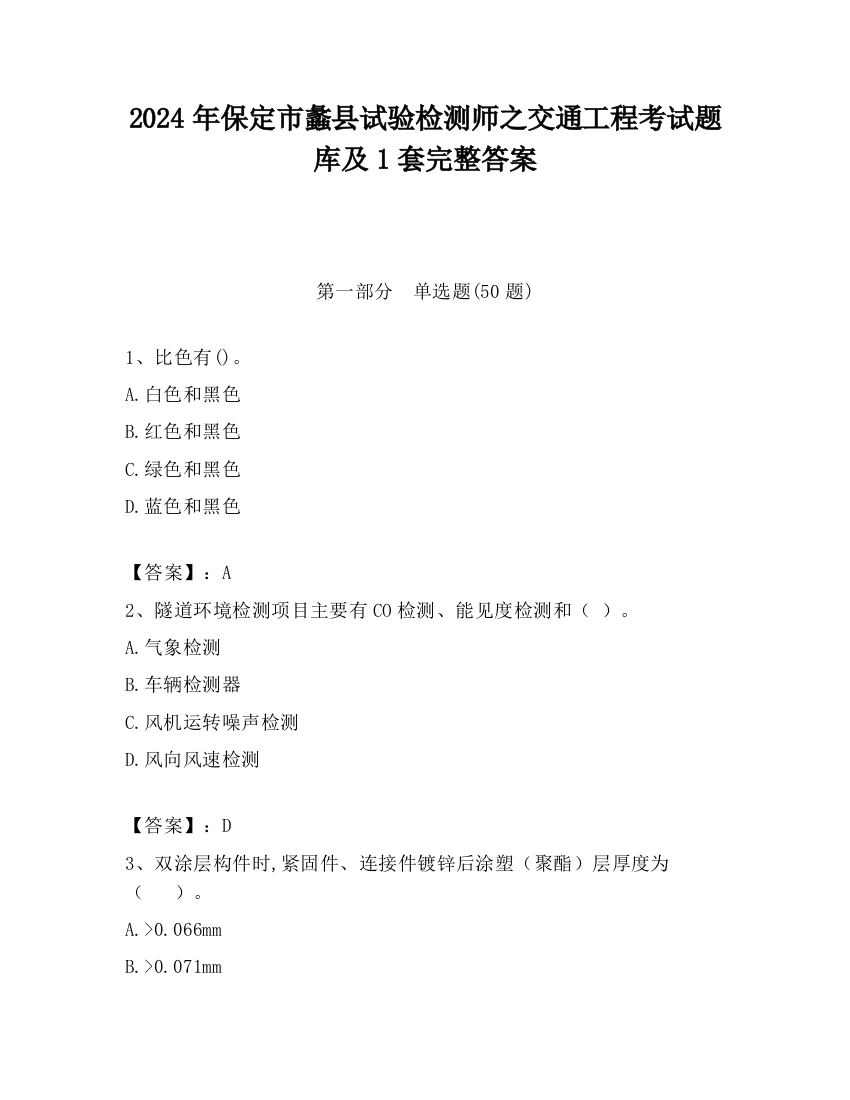 2024 年保定市蠡县试验检测师之交通工程考试题库及 1 套完整答案

第一部分　单选题(50 题)

1、比色有()。

A.白色和黑色

B.红色和黑色

C.绿色和黑色

D.蓝色和黑色

【答案】：A

2、隧道环境检测项目主要有 CO 检测、能见度检测和（ ）。

A.气象检测

B.车辆检测器

C.风机运转噪声检测

D.风向风速检测

【答案】：D

3、双涂层构件时,紧固件、连接件镀锌后涂塑（聚酯）层厚度为（　　）。

A.>0.066mm

B.>0.071mm